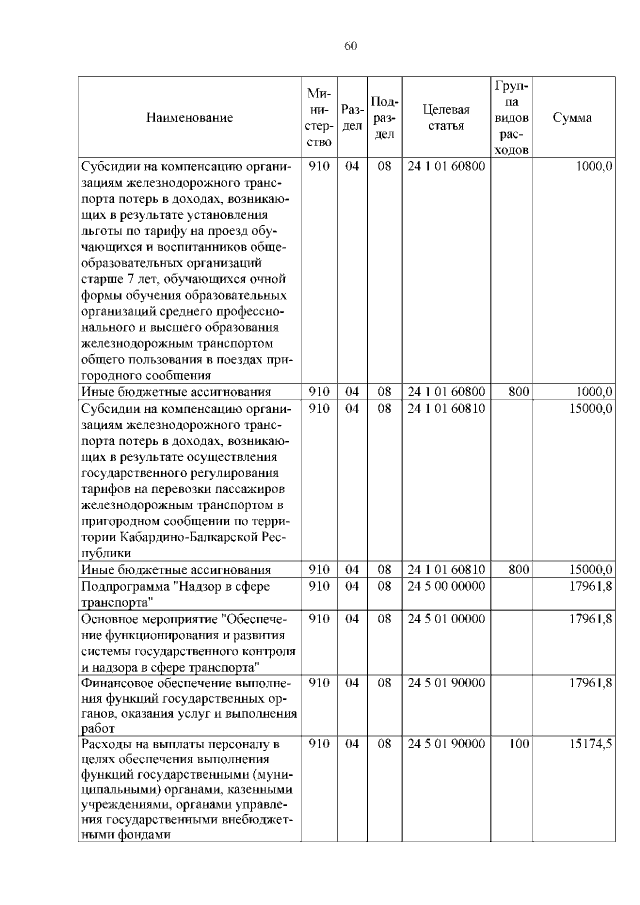 60

| Наименование | Министерство | Раздел | Подраздел | Целевая статья | Группа видов расходов | Сумма |
|---|---|---|---|---|---|---|
| Субсидии на компенсацию организациям железнодорожного транспорта потерь в доходах, возникающих в результате установления льготы по тарифу на проезд обучающихся и воспитанников общеобразовательных организаций старше 7 лет, обучающихся очной формы обучения образовательных организаций среднего профессионального и высшего образования железнодорожным транспортом общего пользования в поездах пригородного сообщения | 910 | 04 | 08 | 24 1 01 60800 | | 1000,0 |
| Иные бюджетные ассигнования | 910 | 04 | 08 | 24 1 01 60800 | 800 | 1000,0 |
| Субсидии на компенсацию организациям железнодорожного транспорта потерь в доходах, возникающих в результате осуществления государственного регулирования тарифов на перевозки пассажиров железнодорожным транспортом в пригородном сообщении по территории Кабардино-Балкарской Республики | 910 | 04 | 08 | 24 1 01 60810 | | 15000,0 |
| Иные бюджетные ассигнования | 910 | 04 | 08 | 24 1 01 60810 | 800 | 15000,0 |
| Подпрограмма "Надзор в сфере транспорта" | 910 | 04 | 08 | 24 5 00 00000 | | 17961,8 |
| Основное мероприятие "Обеспечение функционирования и развития системы государственного контроля и надзора в сфере транспорта" | 910 | 04 | 08 | 24 5 01 00000 | | 17961,8 |
| Финансовое обеспечение выполнения функций государственных органов, оказания услуг и выполнения работ | 910 | 04 | 08 | 24 5 01 90000 | | 17961,8 |
| Расходы на выплаты персоналу в целях обеспечения выполнения функций государственными (муниципальными) органами, казенными учреждениями, органами управления государственными внебюджетными фондами | 910 | 04 | 08 | 24 5 01 90000 | 100 | 15174,5 |